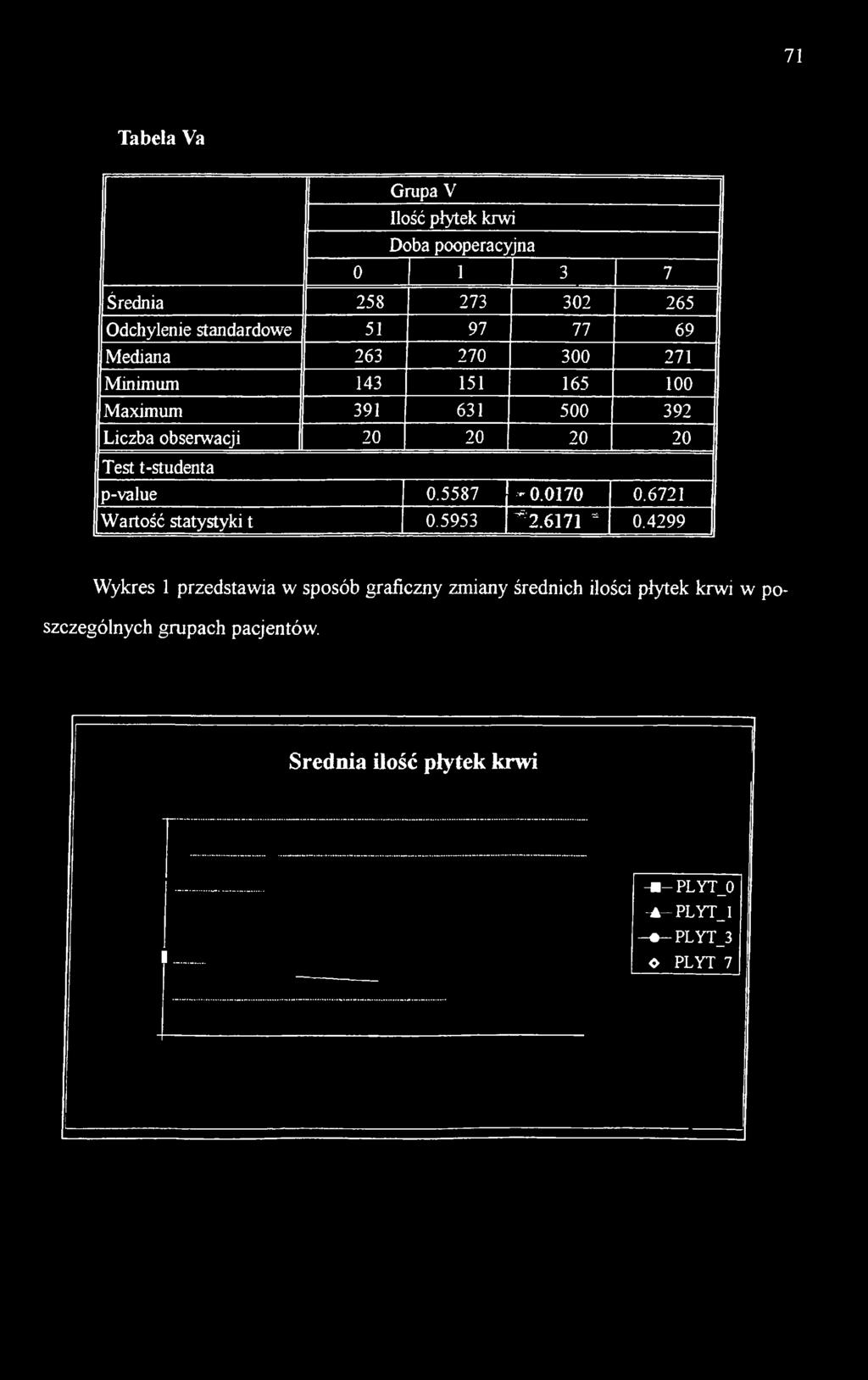 71

Tabela Va

| | Grupa V | | | |
|---|---|---|---|---|
| | Ilość płytek krwi | | | |
| | Doba pooperacyjna | | | |
| | 0 | 1 | 3 | 7 |
| Średnia | 258 | 273 | 302 | 265 |
| Odchylenie standardowe | 51 | 97 | 77 | 69 |
| Mediana | 263 | 270 | 300 | 271 |
| Minimum | 143 | 151 | 165 | 100 |
| Maximum | 391 | 631 | 500 | 392 |
| Liczba obserwacji | 20 | 20 | 20 | 20 |
| Test t-studenta | | | | |
| p-value | | 0.5587 | 0.0170 | 0.6721 |
| Wartość statystyki t | | 0.5953 | 2.6171 | 0.4299 |

Wykres 1 przedstawia w sposób graficzny zmiany średnich ilości płytek krwi w poszczególnych grupach pacjentów.

Srednia ilość płytek krwi

PLYT_0
PLYT_1
PLYT_3
PLYT 7